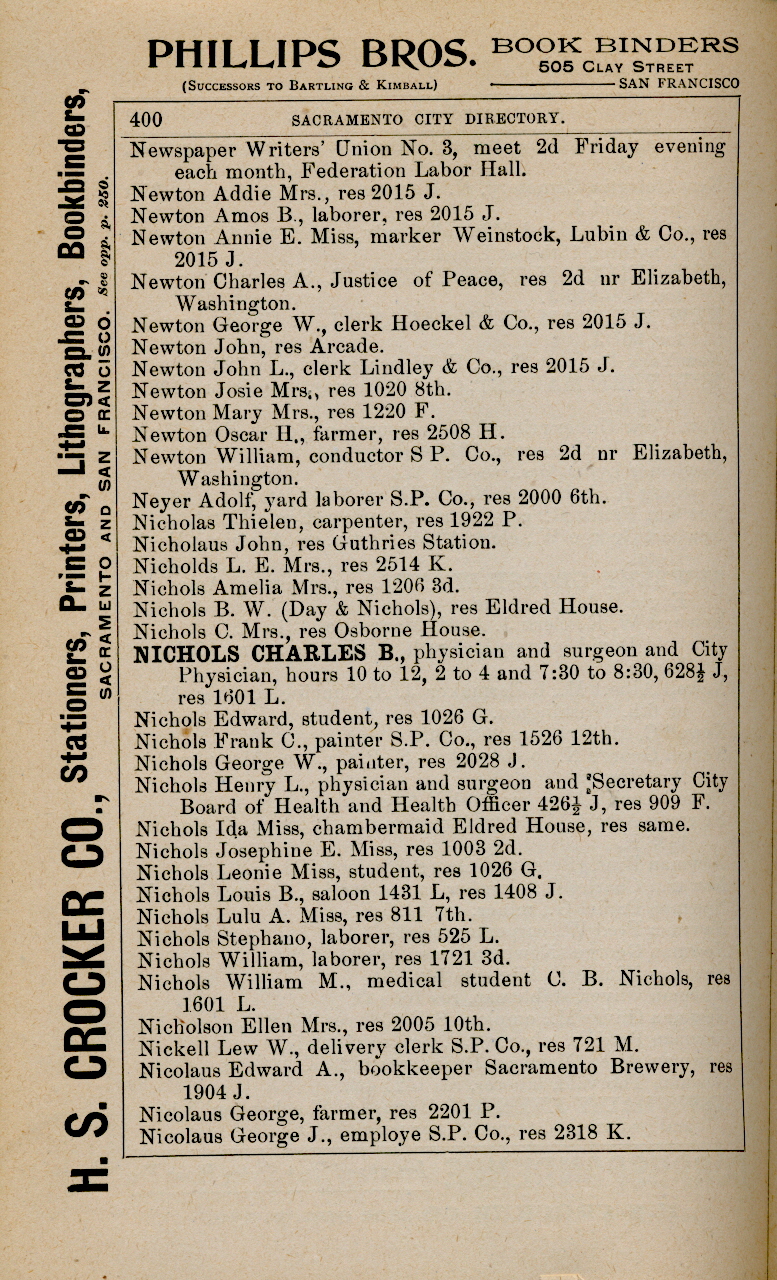 PHILLIPS BROS. BOOK BINDERS
505 CLAY STREET
(SUCCESSORS TO BARTLING & KIMBALL) SAN FRANCISCO

H. S. CROCKER CO., Stationers, Printers, Lithographers, Bookbinders,
SACRAMENTO AND SAN FRANCISCO. See opp. p. 250.

400 SACRAMENTO CITY DIRECTORY.

Newspaper Writers' Union No. 3, meet 2d Friday evening each month, Federation Labor Hall.
Newton Addie Mrs., res 2015 J.
Newton Amos B., laborer, res 2015 J.
Newton Annie E. Miss, marker Weinstock, Lubin & Co., res 2015 J.
Newton Charles A., Justice of Peace, res 2d nr Elizabeth, Washington.
Newton George W., clerk Hoeckel & Co., res 2015 J.
Newton John, res Arcade.
Newton John L., clerk Lindley & Co., res 2015 J.
Newton Josie Mrs., res 1020 8th.
Newton Mary Mrs., res 1220 F.
Newton Oscar H., farmer, res 2508 H.
Newton William, conductor S P. Co., res 2d nr Elizabeth, Washington.
Neyer Adolf, yard laborer S.P. Co., res 2000 6th.
Nicholas Thielen, carpenter, res 1922 P.
Nicholaus John, res Guthries Station.
Nicholds L. E. Mrs., res 2514 K.
Nichols Amelia Mrs., res 1206 3d.
Nichols B. W. (Day & Nichols), res Eldred House.
Nichols C. Mrs., res Osborne House.
NICHOLS CHARLES B., physician and surgeon and City Physician, hours 10 to 12, 2 to 4 and 7:30 to 8:30, 628½ J, res 1601 L.
Nichols Edward, student, res 1026 G.
Nichols Frank C., painter S.P. Co., res 1526 12th.
Nichols George W., painter, res 2028 J.
Nichols Henry L., physician and surgeon and Secretary City Board of Health and Health Officer 426½ J, res 909 F.
Nichols Ida Miss, chambermaid Eldred House, res same.
Nichols Josephine E. Miss, res 1003 2d.
Nichols Leonie Miss, student, res 1026 G.
Nichols Louis B., saloon 1431 L, res 1408 J.
Nichols Lulu A. Miss, res 811 7th.
Nichols Stephano, laborer, res 525 L.
Nichols William, laborer, res 1721 3d.
Nichols William M., medical student C. B. Nichols, res 1601 L.
Nicholson Ellen Mrs., res 2005 10th.
Nickell Lew W., delivery clerk S.P. Co., res 721 M.
Nicolaus Edward A., bookkeeper Sacramento Brewery, res 1904 J.
Nicolaus George, farmer, res 2201 P.
Nicolaus George J., employe S.P. Co., res 2318 K.